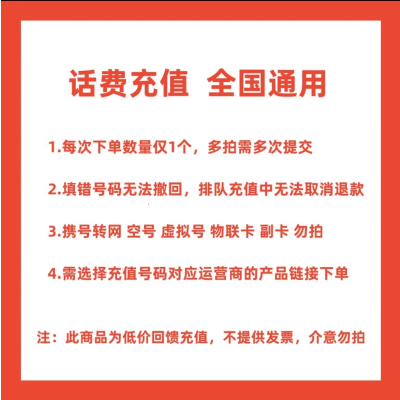 话费充值 全国通用

1.每次下单数量仅1个，多拍需多次提交

2.填错号码无法撤回，排队充值中无法取消退款

3.携号转网 空号 虚拟号 物联卡 副卡 勿拍

4.需选择充值号码对应运营商的产品链接下单

注：此商品为低价回馈充值，不提供发票，介意勿拍